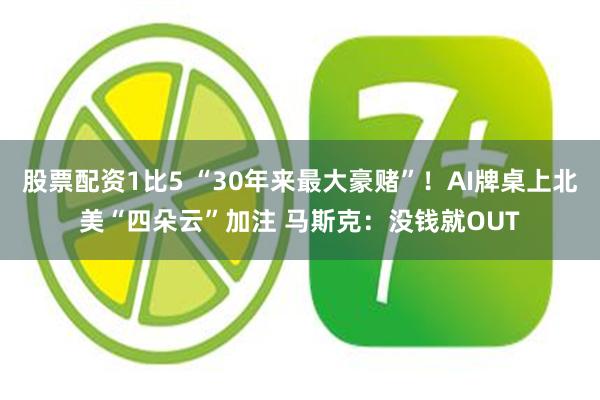 7+

股票配资1比5 “30年来最大豪赌”！AI牌桌上北美“四朵云”加注 马斯克：没钱就OUT